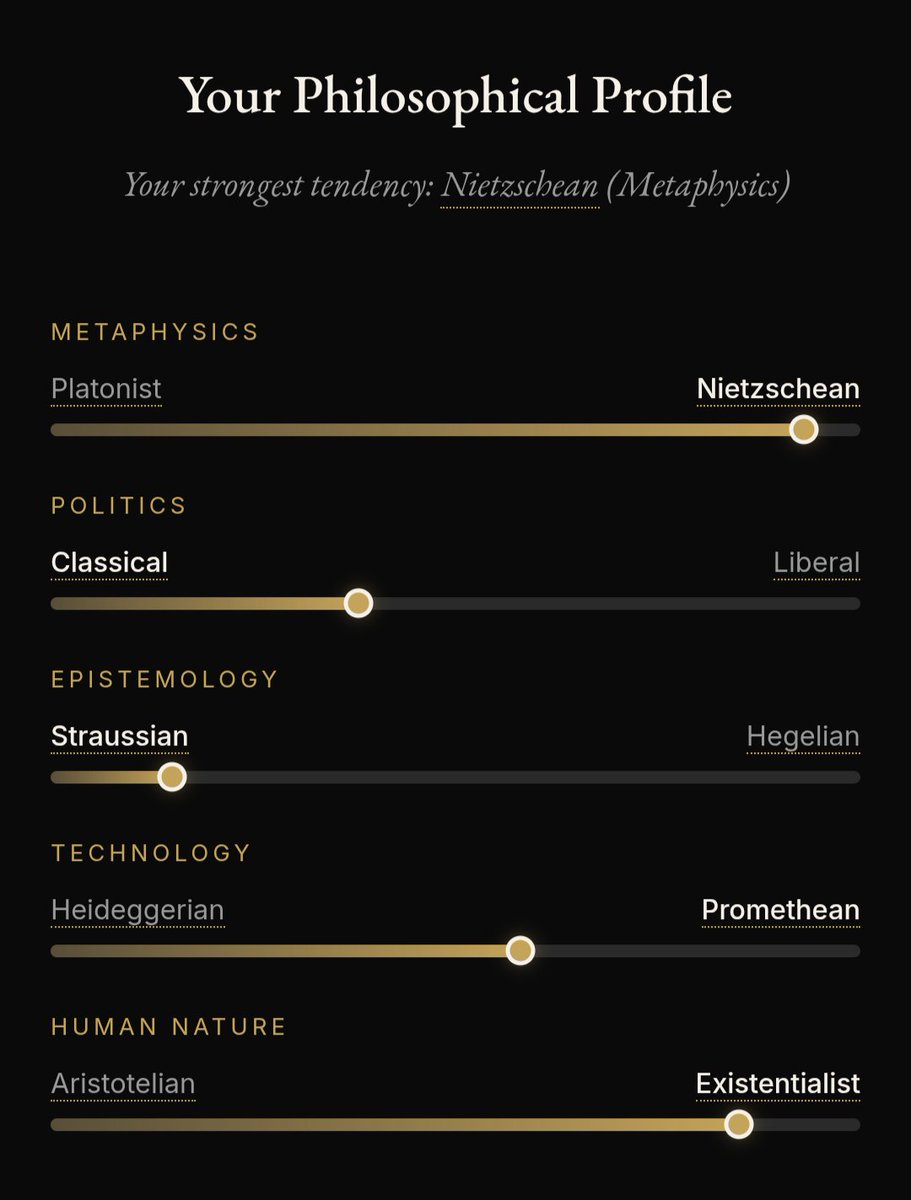 Your Philosophical Profile

Your strongest tendency: Nietzschean (Metaphysics)

METAPHYSICS

Platonist Nietzschean

POLITICS

Classical Liberal

EPISTEMOLOGY

Straussian Hegelian

TECHNOLOGY

Heideggerian Promethean

HUMAN NATURE

Aristotelian Existentialist